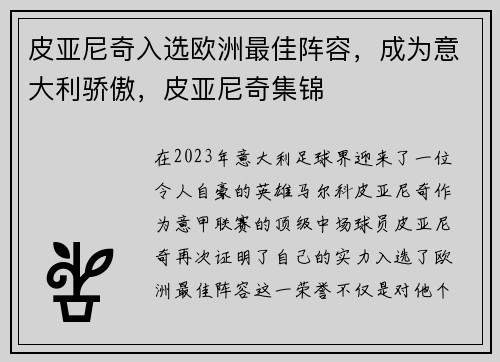 皮亚尼奇入选欧洲最佳阵容，成为意大利骄傲，皮亚尼奇集锦

在2023年意大利足球界迎来了一位令人自豪的英雄马尔科皮亚尼奇作为意甲联赛的顶级中场球员皮亚尼奇再次证明了自己的实力入选了欧洲最佳阵容这一荣誉不仅是对他个